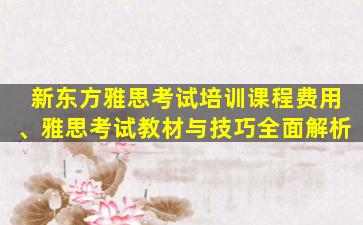 新东方雅思考试培训课程费用、雅思考试教材与技巧全面解析